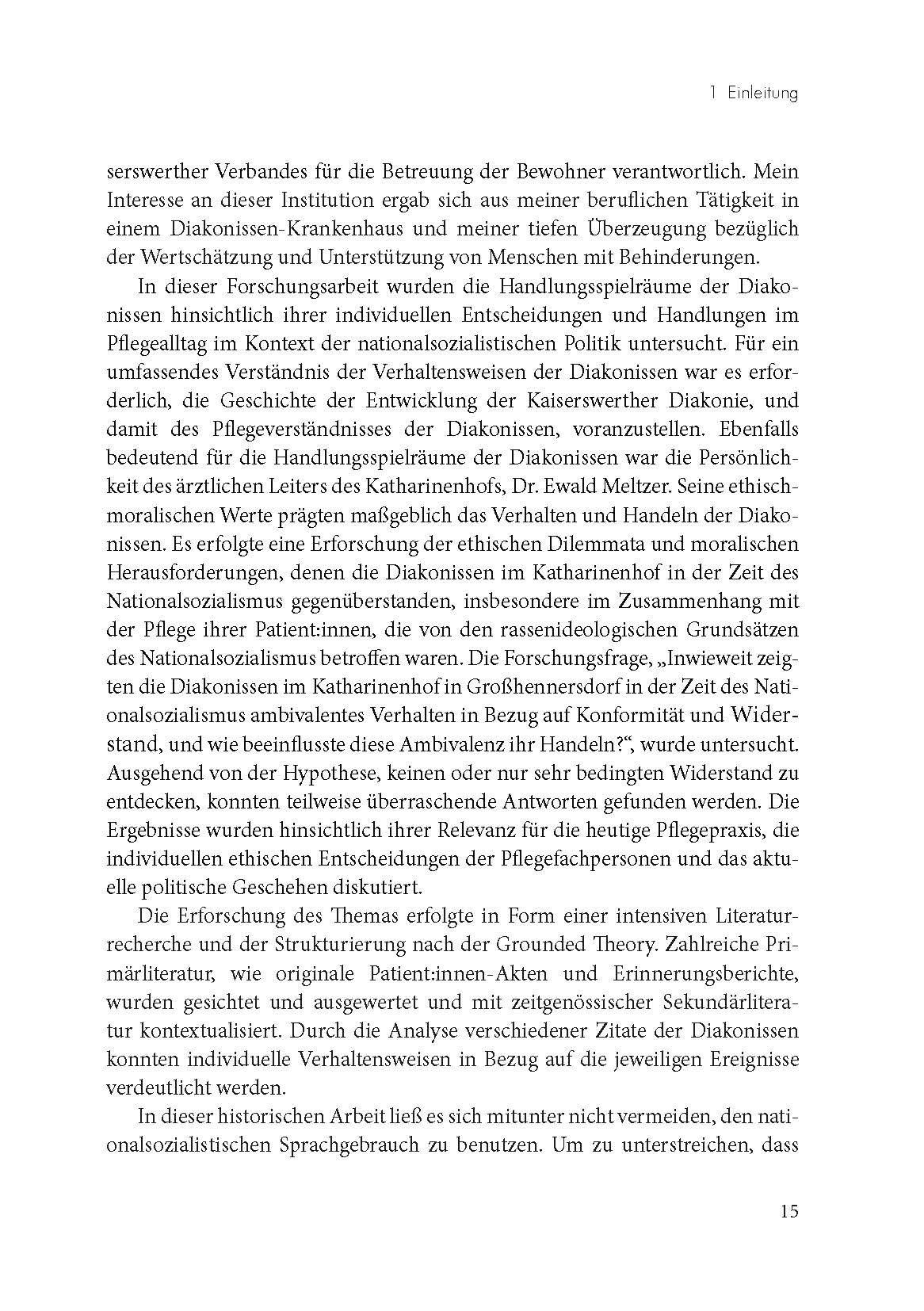 1 Einleitung

serswerther Verbandes für die Betreuung der Bewohner verantwortlich. Mein Interesse an dieser Institution ergab sich aus meiner beruflichen Tätigkeit in einem Diakonissen-Krankenhaus und meiner tiefen Überzeugung bezüglich der Wertschätzung und Unterstützung von Menschen mit Behinderungen.

In dieser Forschungsarbeit wurden die Handlungsspielräume der Diakonissen hinsichtlich ihrer individuellen Entscheidungen und Handlungen im Pflegealltag im Kontext der nationalsozialistischen Politik untersucht. Für ein umfassendes Verständnis der Verhaltensweisen der Diakonissen war es erforderlich, die Geschichte der Entwicklung der Kaiserswerther Diakonie, und damit des Pflegeverständnisses der Diakonissen, voranzustellen. Ebenfalls bedeutend für die Handlungsspielräume der Diakonissen war die Persönlichkeit des ärztlichen Leiters des Katharinenhofs, Dr. Ewald Meltzer. Seine ethisch-moralischen Werte prägten maßgeblich das Verhalten und Handeln der Diakonissen. Es erfolgte eine Erforschung der ethischen Dilemmata und moralischen Herausforderungen, denen die Diakonissen im Katharinenhof in der Zeit des Nationalsozialismus gegenüberstanden, insbesondere im Zusammenhang mit der Pflege ihrer Patient:innen, die von den rassenideologischen Grundsätzen des Nationalsozialismus betroffen waren. Die Forschungsfrage, „Inwieweit zeigten die Diakonissen im Katharinenhof in Großhennersdorf in der Zeit des Nationalsozialismus ambivalentes Verhalten in Bezug auf Konformität und Widerstand, und wie beeinflusste diese Ambivalenz ihr Handeln?“, wurde untersucht. Ausgehend von der Hypothese, keinen oder nur sehr bedingten Widerstand zu entdecken, konnten teilweise überraschende Antworten gefunden werden. Die Ergebnisse wurden hinsichtlich ihrer Relevanz für die heutige Pflegepraxis, die individuellen ethischen Entscheidungen der Pflegefachpersonen und das aktuelle politische Geschehen diskutiert.

Die Erforschung des Themas erfolgte in Form einer intensiven Literaturrecherche und der Strukturierung nach der Grounded Theory. Zahlreiche Primärliteratur, wie originale Patient:innen-Akten und Erinnerungsberichte, wurden gesichtet und ausgewertet und mit zeitgenössischer Sekundärliteratur kontextualisiert. Durch die Analyse verschiedener Zitate der Diakonissen konnten individuelle Verhaltensweisen in Bezug auf die jeweiligen Ereignisse verdeutlicht werden.

In dieser historischen Arbeit ließ es sich mitunter nicht vermeiden, den nationalsozialistischen Sprachgebrauch zu benutzen. Um zu unterstreichen, dass

15